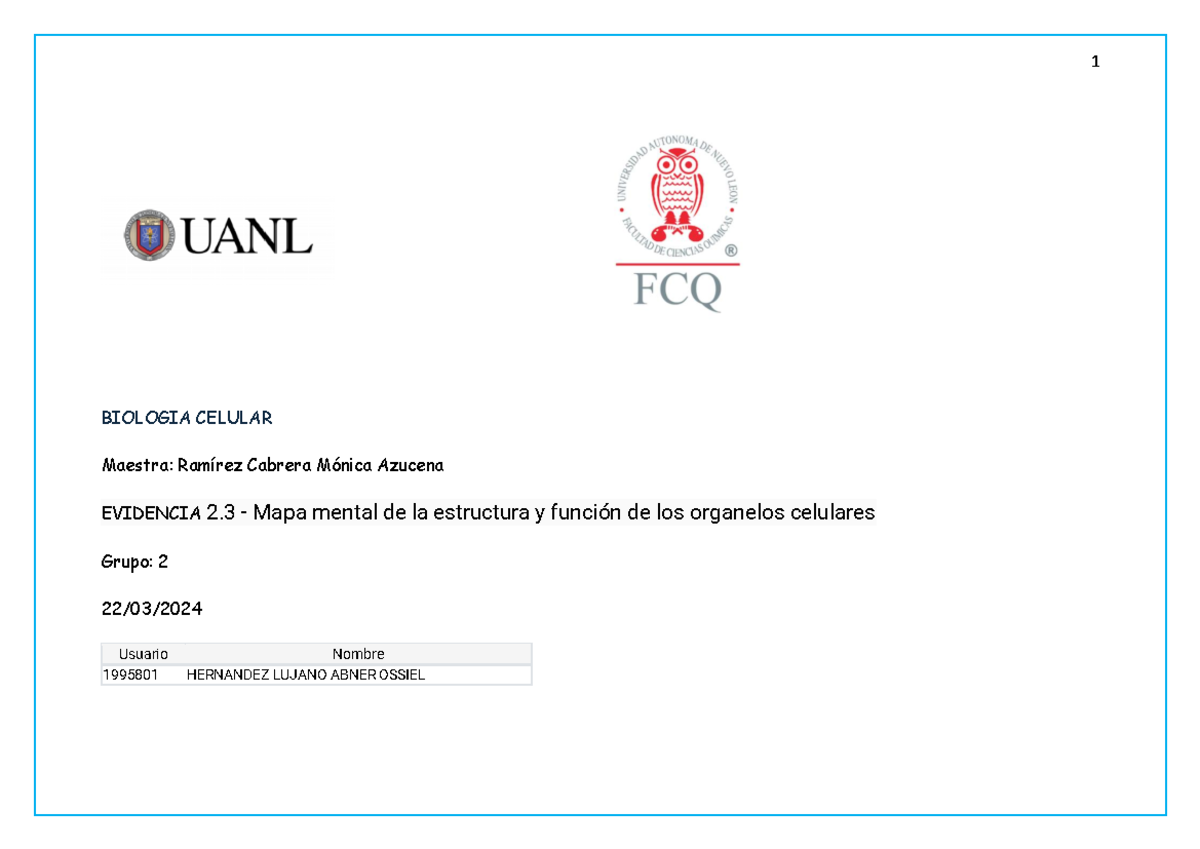 1

UANL

UNIVERSIDAD AUTONOMA DE NUEVO LEON
FACULTAD DE CIENCIAS QUIMICAS
®
FCQ

BIOLOGIA CELULAR

Maestra: Ramírez Cabrera Mónica Azucena

EVIDENCIA 2.3 - Mapa mental de la estructura y función de los organelos celulares

Grupo: 2

22/03/2024

| Usuario | Nombre |
|---|---|
| 1995801 | HERNANDEZ LUJANO ABNER OSSIEL |